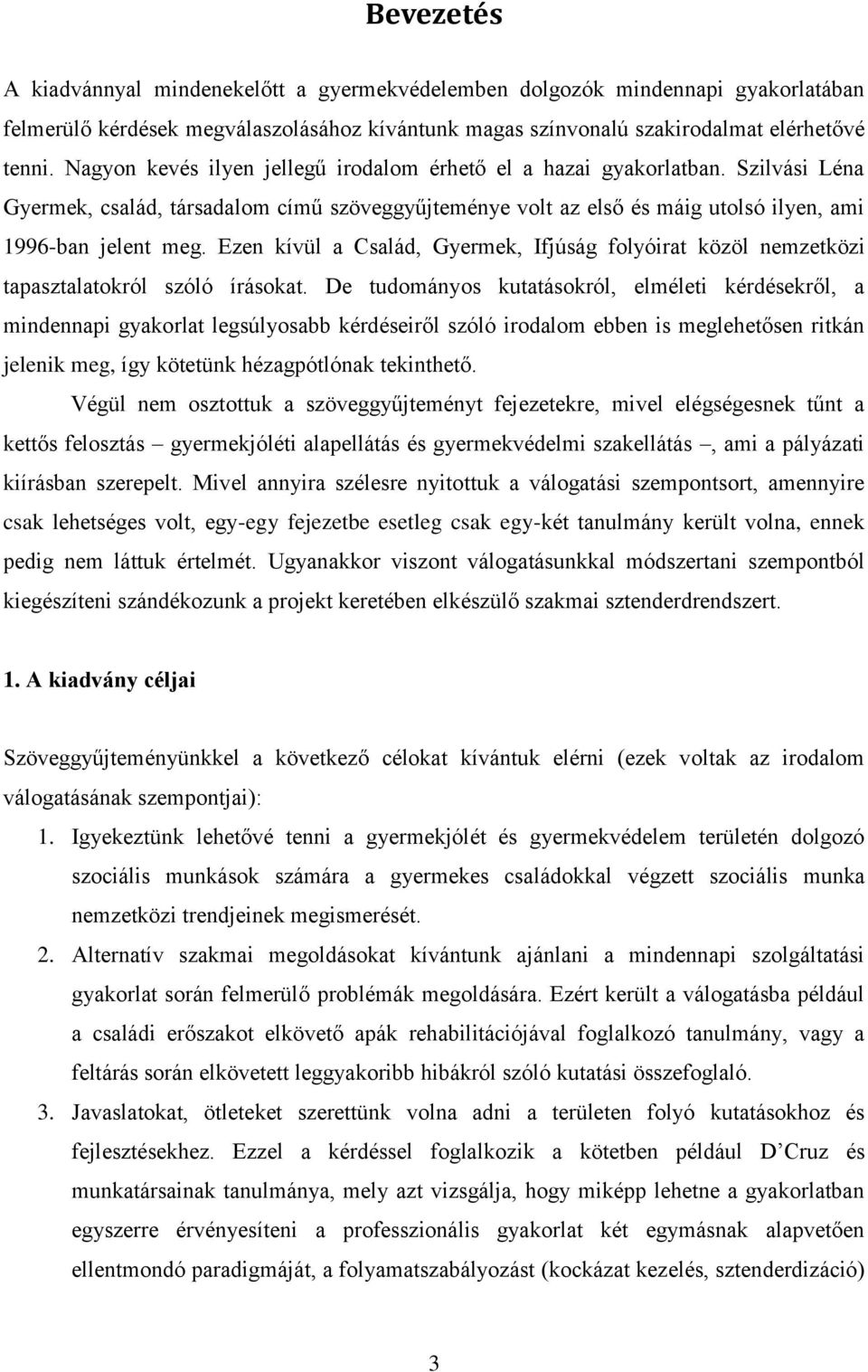 Bevezetés

A kiadvánnyal mindenekelőtt a gyermekvédelemben dolgozók mindennapi gyakorlatában felmerülő kérdések megválaszolásához kívántunk magas színvonalú szakirodalmat elérhetővé tenni. Nagyon kevés ilyen jellegű irodalom érhető el a hazai gyakorlatban. Szilvási Léna Gyermek, család, társadalom című szöveggyűjteménye volt az első és máig utolsó ilyen, ami 1996-ban jelent meg. Ezen kívül a Család, Gyermek, Ifjúság folyóirat közöl nemzetközi tapasztalatokról szóló írásokat. De tudományos kutatásokról, elméleti kérdésekről, a mindennapi gyakorlat legsúlyosabb kérdéseiről szóló irodalom ebben is meglehetősen ritkán jelenik meg, így kötetünk hézagpótlónak tekinthető.

Végül nem osztottuk a szöveggyűjteményt fejezetekre, mivel elégségesnek tűnt a kettős felosztás – gyermekjóléti alapellátás és gyermekvédelmi szakellátás –, ami a pályázati kiírásban szerepelt. Mivel annyira szélesre nyitottuk a válogatási szempontsort, amennyire csak lehetséges volt, egy-egy fejezetbe esetleg csak egy-két tanulmány került volna, ennek pedig nem láttuk értelmét. Ugyanakkor viszont válogatásunkkal módszertani szempontból kiegészíteni szándékozunk a projekt keretében elkészülő szakmai sztenderdrendszert.

1. A kiadvány céljai

Szöveggyűjteményünkkel a következő célokat kívántuk elérni (ezek voltak az irodalom válogatásának szempontjai):

1. Igyekeztünk lehetővé tenni a gyermekjólét és gyermekvédelem területén dolgozó szociális munkások számára a gyermekes családokkal végzett szociális munka nemzetközi trendjeinek megismerését.

2. Alternatív szakmai megoldásokat kívántunk ajánlani a mindennapi szolgáltatási gyakorlat során felmerülő problémák megoldására. Ezért került a válogatásba például a családi erőszakot elkövető apák rehabilitációjával foglalkozó tanulmány, vagy a feltárás során elkövetett leggyakoribb hibákról szóló kutatási összefoglaló.

3. Javaslatokat, ötleteket szerettünk volna adni a területen folyó kutatásokhoz és fejlesztésekhez. Ezzel a kérdéssel foglalkozik a kötetben például D'Cruz és munkatársainak tanulmánya, mely azt vizsgálja, hogy miképp lehetne a gyakorlatban egyszerre érvényesíteni a professzionális gyakorlat két egymásnak alapvetően ellentmondó paradigmáját, a folyamatszabályozást (kockázat kezelés, sztenderdizáció)

3